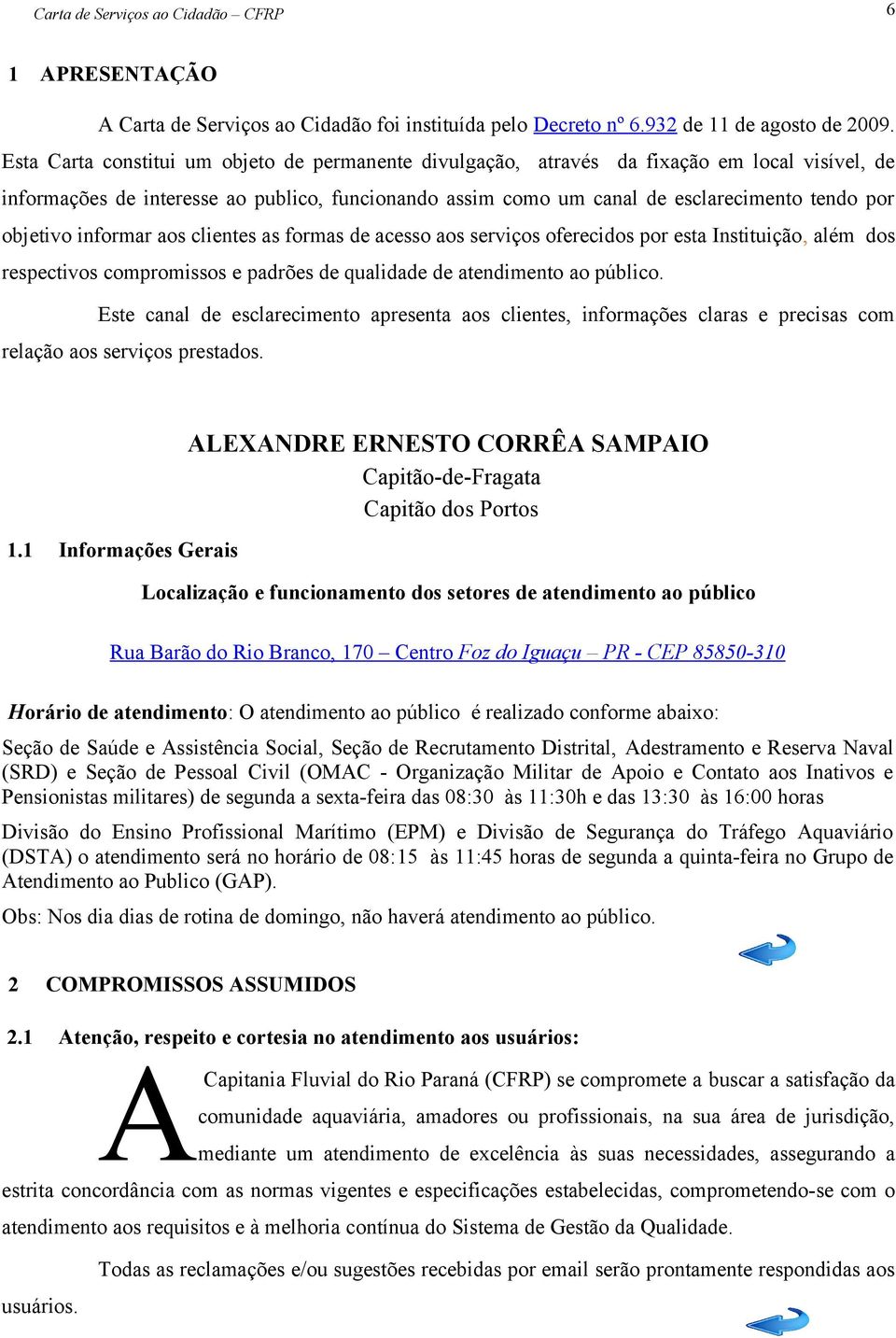 Carta de Serviços ao Cidadão – CFRP

6

1 APRESENTAÇÃO

A Carta de Serviços ao Cidadão foi instituída pelo Decreto nº 6.932 de 11 de agosto de 2009. Esta Carta constitui um objeto de permanente divulgação, através da fixação em local visível, de informações de interesse ao publico, funcionando assim como um canal de esclarecimento tendo por objetivo informar aos clientes as formas de acesso aos serviços oferecidos por esta Instituição, além dos respectivos compromissos e padrões de qualidade de atendimento ao público.

Este canal de esclarecimento apresenta aos clientes, informações claras e precisas com relação aos serviços prestados.

ALEXANDRE ERNESTO CORRÊA SAMPAIO
Capitão-de-Fragata
Capitão dos Portos

1.1 Informações Gerais

Localização e funcionamento dos setores de atendimento ao público

Rua Barão do Rio Branco, 170 – Centro Foz do Iguaçu – PR - CEP 85850-310

Horário de atendimento: O atendimento ao público é realizado conforme abaixo:

Seção de Saúde e Assistência Social, Seção de Recrutamento Distrital, Adestramento e Reserva Naval (SRD) e Seção de Pessoal Civil (OMAC - Organização Militar de Apoio e Contato aos Inativos e Pensionistas militares) de segunda a sexta-feira das 08:30 às 11:30h e das 13:30 às 16:00 horas

Divisão do Ensino Profissional Marítimo (EPM) e Divisão de Segurança do Tráfego Aquaviário (DSTA) o atendimento será no horário de 08:15 às 11:45 horas de segunda a quinta-feira no Grupo de Atendimento ao Publico (GAP).

Obs: Nos dia dias de rotina de domingo, não haverá atendimento ao público.

2 COMPROMISSOS ASSUMIDOS

2.1 Atenção, respeito e cortesia no atendimento aos usuários:

A Capitania Fluvial do Rio Paraná (CFRP) se compromete a buscar a satisfação da comunidade aquaviária, amadores ou profissionais, na sua área de jurisdição, mediante um atendimento de excelência às suas necessidades, assegurando a estrita concordância com as normas vigentes e especificações estabelecidas, comprometendo-se com o atendimento aos requisitos e à melhoria contínua do Sistema de Gestão da Qualidade.

Todas as reclamações e/ou sugestões recebidas por email serão prontamente respondidas aos usuários.